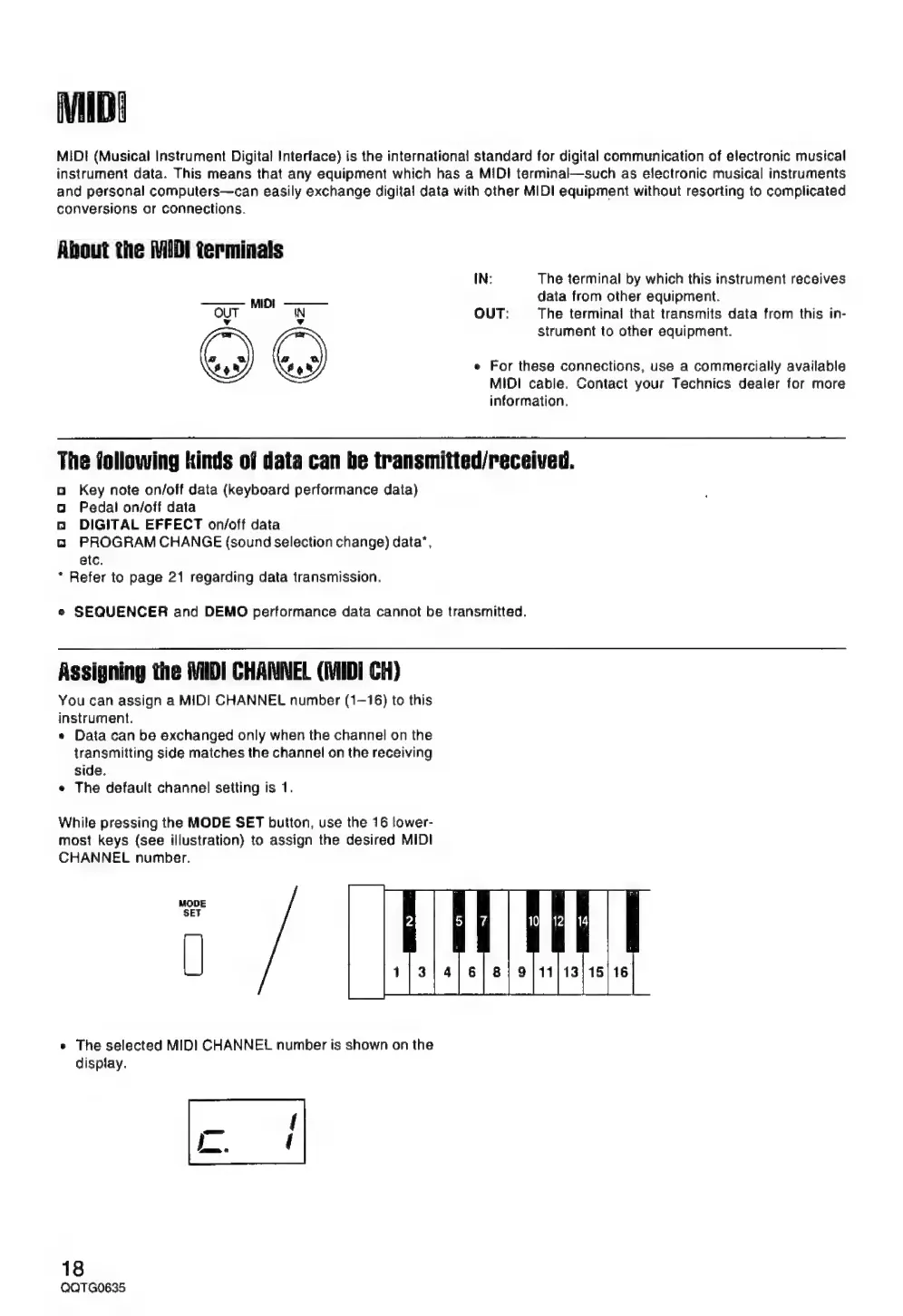 MIDI

MIDI (Musical Instrument Digital Interface) is the international standard for digital communication of electronic musical instrument data. This means that any equipment which has a MIDI terminal—such as electronic musical instruments and personal computers—can easily exchange digital data with other MIDI equipment without resorting to complicated conversions or connections.

About the MIDI terminals

MIDI
OUT
IN

IN: The terminal by which this instrument receives data from other equipment.
OUT: The terminal that transmits data from this instrument to other equipment.

• For these connections, use a commercially available MIDI cable. Contact your Technics dealer for more information.

The following kinds of data can be transmitted/received.

□ Key note on/off data (keyboard performance data)
□ Pedal on/off data
□ DIGITAL EFFECT on/off data
□ PROGRAM CHANGE (sound selection change) data*, etc.
* Refer to page 21 regarding data transmission.

• SEQUENCER and DEMO performance data cannot be transmitted.

Assigning the MIDI CHANNEL (MIDI CH)

You can assign a MIDI CHANNEL number (1–16) to this instrument.
• Data can be exchanged only when the channel on the transmitting side matches the channel on the receiving side.
• The default channel setting is 1.

While pressing the MODE SET button, use the 16 lowermost keys (see illustration) to assign the desired MIDI CHANNEL number.

MODE SET

2 5 7 10 12 14
1 3 4 6 8 9 11 13 15 16

• The selected MIDI CHANNEL number is shown on the display.

C. 1

18
QQTG0635